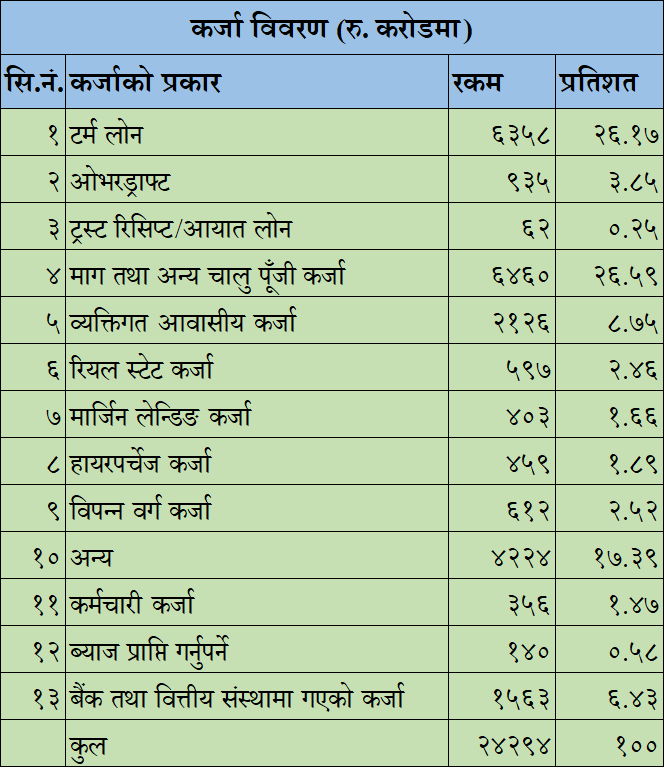 कर्जा विवरण (रु. करोडमा)

| सि.नं. | कर्जाको प्रकार | रकम | प्रतिशत |
|---|---|---|---|
| १ | टर्म लोन | ६३५८ | २६.१७ |
| २ | ओभरड्राफ्ट | ९३५ | ३.८५ |
| ३ | ट्रस्ट रिसिप्ट/आयात लोन | ६२ | ०.२५ |
| ४ | माग तथा अन्य चालु पूँजी कर्जा | ६४६० | २६.५९ |
| ५ | व्यक्तिगत आवासीय कर्जा | २१२६ | ८.७५ |
| ६ | रियल स्टेट कर्जा | ५९७ | २.४६ |
| ७ | मार्जिन लेन्डिङ कर्जा | ४०३ | १.६६ |
| ८ | हायरपर्चेज कर्जा | ४५९ | १.८९ |
| ९ | विपन्न वर्ग कर्जा | ६१२ | २.५२ |
| १० | अन्य | ४२२४ | १७.३९ |
| ११ | कर्मचारी कर्जा | ३५६ | १.४७ |
| १२ | ब्याज प्राप्ति गर्नुपर्ने | १४० | ०.५८ |
| १३ | बैंक तथा वित्तीय संस्थामा गएको कर्जा | १५६३ | ६.४३ |
| | कुल | २४२९४ | १०० |